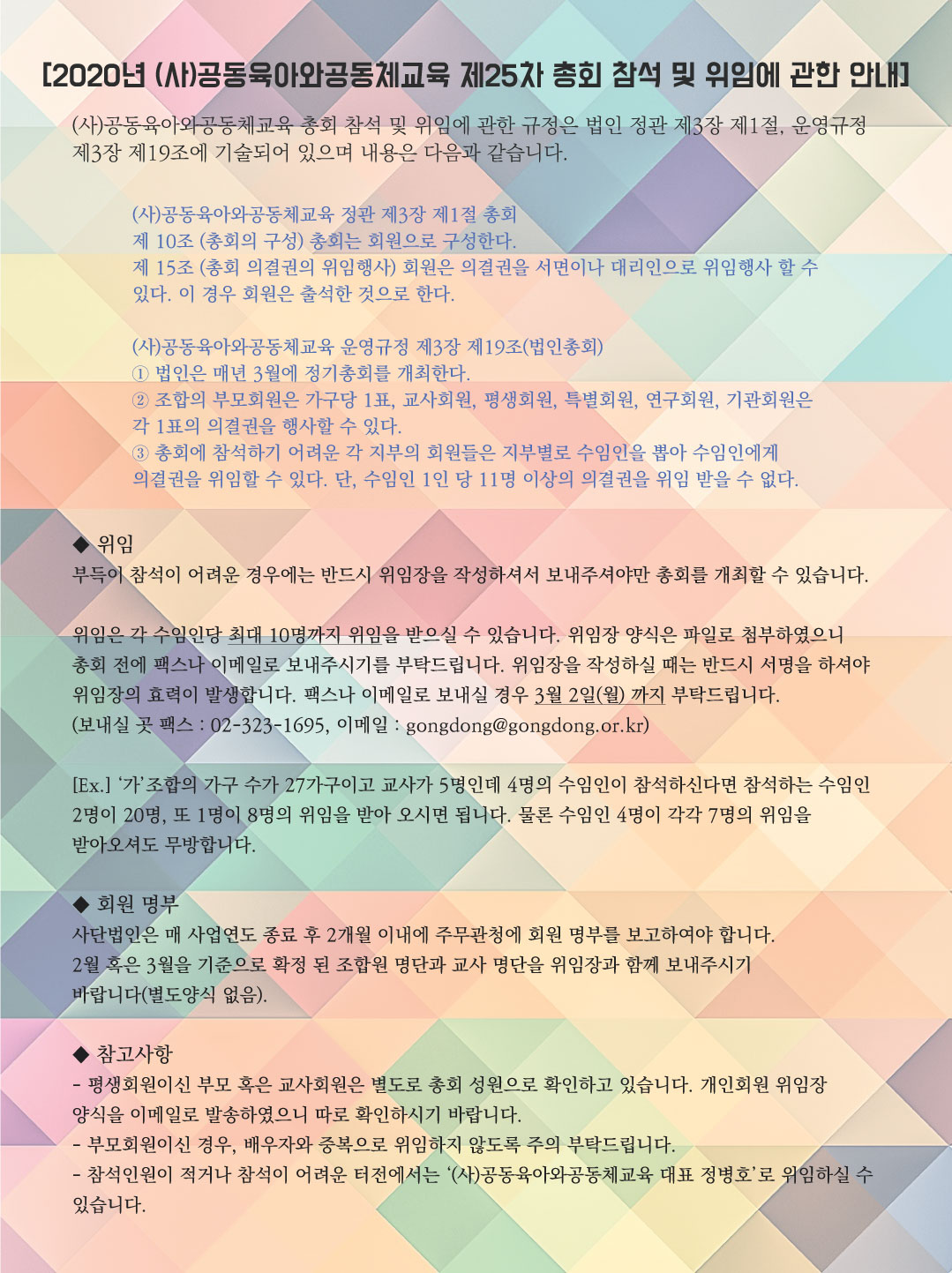 [2020년 (사)공동육아와공동체교육 제25차 총회 참석 및 위임에 관한 안내]

(사)공동육아와공동체교육 총회 참석 및 위임에 관한 규정은 법인 정관 제3장 제1절, 운영규정 제3장 제19조에 기술되어 있으며 내용은 다음과 같습니다.

(사)공동육아와공동체교육 정관 제3장 제1절 총회
제 10조 (총회의 구성) 총회는 회원으로 구성한다.
제 15조 (총회 의결권의 위임행사) 회원은 의결권을 서면이나 대리인으로 위임행사 할 수 있다. 이 경우 회원은 출석한 것으로 한다.

(사)공동육아와공동체교육 운영규정 제3장 제19조(법인총회)
① 법인은 매년 3월에 정기총회를 개최한다.
② 조합의 부모회원은 가구당 1표, 교사회원, 평생회원, 특별회원, 연구회원, 기관회원은 각 1표의 의결권을 행사할 수 있다.
③ 총회에 참석하기 어려운 각 지부의 회원들은 지부별로 수임인을 뽑아 수임인에게 의결권을 위임할 수 있다. 단, 수임인 1인 당 11명 이상의 의결권을 위임 받을 수 없다.

◆ 위임
부득이 참석이 어려운 경우에는 반드시 위임장을 작성하셔서 보내주셔야만 총회를 개최할 수 있습니다.

위임은 각 수임인당 최대 10명까지 위임을 받으실 수 있습니다. 위임장 양식은 파일로 첨부하였으니 총회 전에 팩스나 이메일로 보내주시기를 부탁드립니다. 위임장을 작성하실 때는 반드시 서명을 하셔야 위임장의 효력이 발생합니다. 팩스나 이메일로 보내실 경우 3월 2일(월) 까지 부탁드립니다.
(보내실 곳 팩스 : 02-323-1695, 이메일 : gongdong@gongdong.or.kr)

[Ex.] '가'조합의 가구 수가 27가구이고 교사가 5명인데 4명의 수임인이 참석하신다면 참석하는 수임인 2명이 20명, 또 1명이 8명의 위임을 받아 오시면 됩니다. 물론 수임인 4명이 각각 7명의 위임을 받아오셔도 무방합니다.

◆ 회원 명부
사단법인은 매 사업연도 종료 후 2개월 이내에 주무관청에 회원 명부를 보고하여야 합니다.
2월 혹은 3월을 기준으로 확정 된 조합원 명단과 교사 명단을 위임장과 함께 보내주시기 바랍니다(별도양식 없음).

◆ 참고사항
- 평생회원이신 부모 혹은 교사회원은 별도로 총회 성원으로 확인하고 있습니다. 개인회원 위임장 양식을 이메일로 발송하였으니 따로 확인하시기 바랍니다.
- 부모회원이신 경우, 배우자와 중복으로 위임하지 않도록 주의 부탁드립니다.
- 참석인원이 적거나 참석이 어려운 터전에서는 '(사)공동육아와공동체교육 대표 정병호'로 위임하실 수 있습니다.